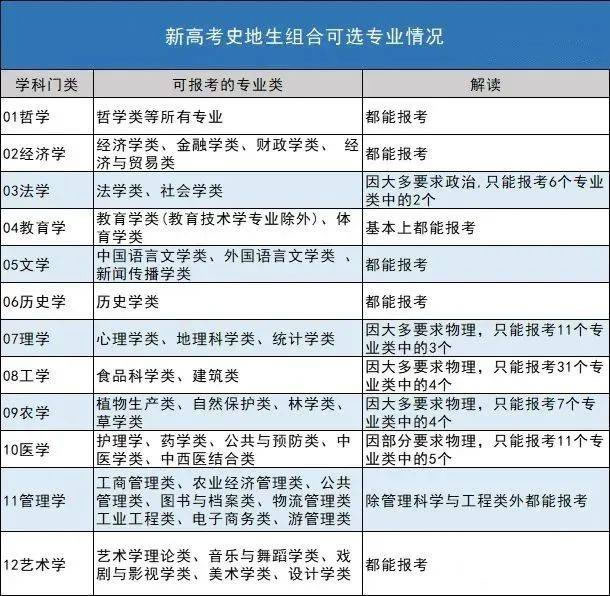 新高考史地生组合可选专业情况

| 学科门类 | 可报考的专业类 | 解读 |
|---|---|---|
| 01哲学 | 哲学类等所有专业 | 都能报考 |
| 02经济学 | 经济学类、金融学类、财政学类、 经济与贸易类 | 都能报考 |
| 03法学 | 法学类、社会学类 | 因大多要求政治,只能报考6个专业类中的2个 |
| 04教育学 | 教育学类(教育技术学专业除外)、体育学类 | 基本上都能报考 |
| 05文学 | 中国语言文学类、外国语言文学类 、新闻传播学类 | 都能报考 |
| 06历史学 | 历史学类 | 都能报考 |
| 07理学 | 心理学类、地理科学类、统计学类 | 因大多要求物理,只能报考11个专业类中的3个 |
| 08工学 | 食品科学类、建筑类 | 因大多要求物理,只能报考31个专业类中的4个 |
| 09农学 | 植物生产类、自然保护类、林学类、草学类 | 因大多要求物理,只能报考7个专业类中的4个 |
| 10医学 | 护理学、药学类、公共与预防类、中医学类、中西医结合类 | 因部分要求物理,只能报考11个专业类中的5个 |
| 11管理学 | 工商管理类、农业经济管理类、公共管理类、图书与档案类、物流管理类工业工程类、电子商务类、游管理类 | 除管理科学与工程类外都能报考 |
| 12艺术学 | 艺术学理论类、音乐与舞蹈学类、戏剧与影视学类、美术学类、设计学类 | 都能报考 |